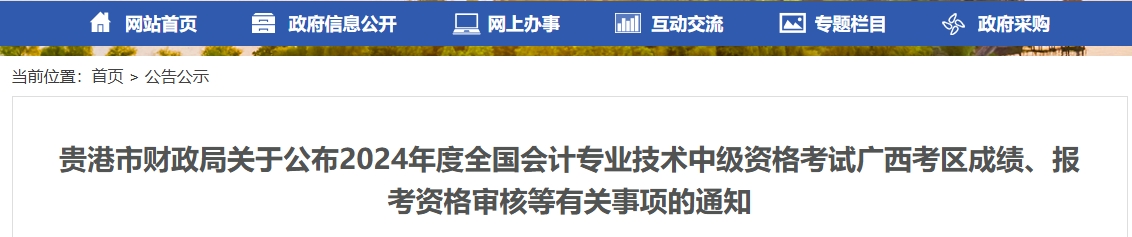 网站首页　政府信息公开　网上办事　互动交流　专题栏目　政府采购

当前位置：首页 > 公告公示

贵港市财政局关于公布2024年度全国会计专业技术中级资格考试广西考区成绩、报考资格审核等有关事项的通知